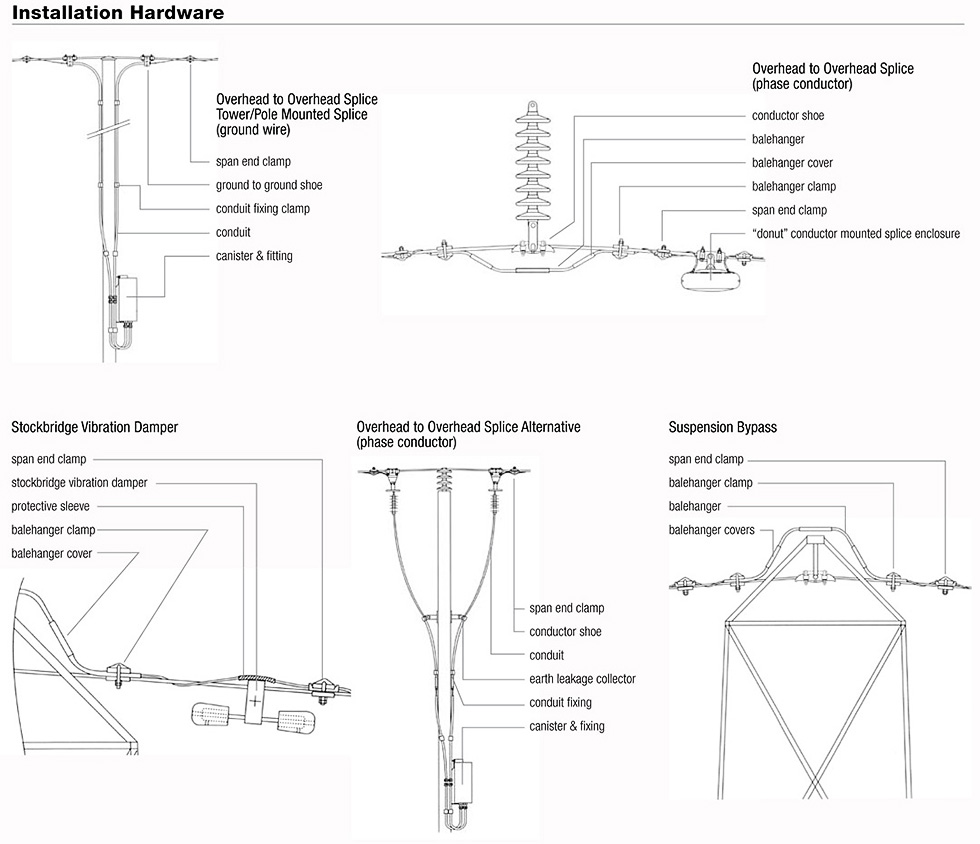 Installation Hardware

Overhead to Overhead Splice
Tower/Pole Mounted Splice
(ground wire)

span end clamp
ground to ground shoe
conduit fixing clamp
conduit
canister & fitting

Overhead to Overhead Splice
(phase conductor)

conductor shoe
balehanger
balehanger cover
balehanger clamp
span end clamp
"donut" conductor mounted splice enclosure

Stockbridge Vibration Damper

span end clamp
stockbridge vibration damper
protective sleeve
balehanger clamp
balehanger cover

Overhead to Overhead Splice Alternative
(phase conductor)

span end clamp
conductor shoe
conduit
earth leakage collector
conduit fixing
canister & fixing

Suspension Bypass

span end clamp
balehanger clamp
balehanger
balehanger covers